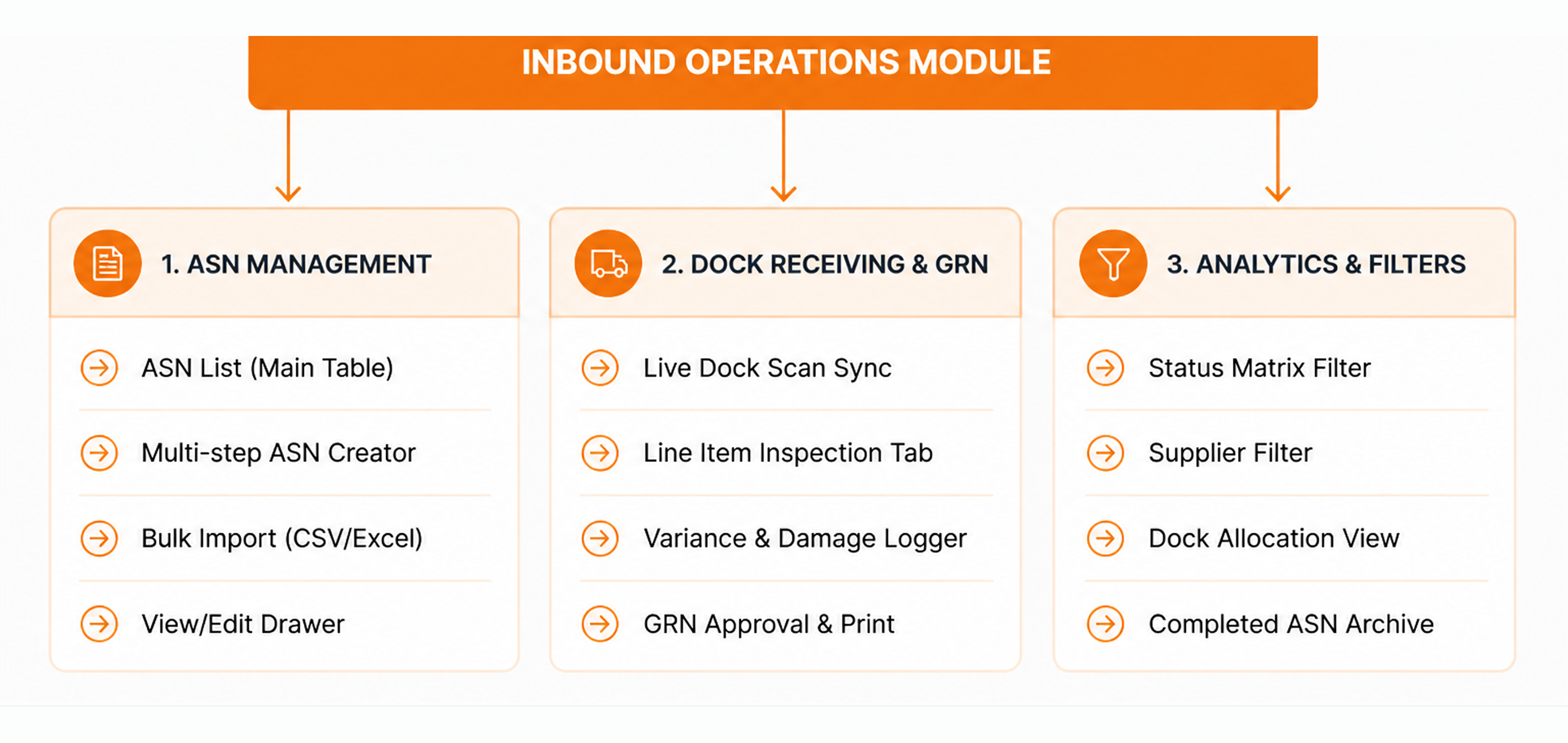 INBOUND OPERATIONS MODULE

1. ASN MANAGEMENT

ASN List (Main Table)

Multi-step ASN Creator

Bulk Import (CSV/Excel)

View/Edit Drawer

2. DOCK RECEIVING & GRN

Live Dock Scan Sync

Line Item Inspection Tab

Variance & Damage Logger

GRN Approval & Print

3. ANALYTICS & FILTERS

Status Matrix Filter

Supplier Filter

Dock Allocation View

Completed ASN Archive